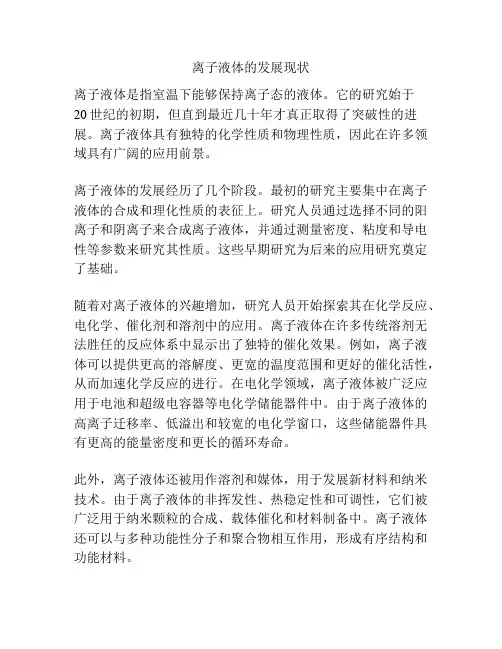 离子液体的发展现状

离子液体是指室温下能够保持离子态的液体。它的研究始于20世纪的初期，但直到最近几十年才真正取得了突破性的进展。离子液体具有独特的化学性质和物理性质，因此在许多领域具有广阔的应用前景。

离子液体的发展经历了几个阶段。最初的研究主要集中在离子液体的合成和理化性质的表征上。研究人员通过选择不同的阳离子和阴离子来合成离子液体，并通过测量密度、粘度和导电性等参数来研究其性质。这些早期研究为后来的应用研究奠定了基础。

随着对离子液体的兴趣增加，研究人员开始探索其在化学反应、电化学、催化剂和溶剂中的应用。离子液体在许多传统溶剂无法胜任的反应体系中显示出了独特的催化效果。例如，离子液体可以提供更高的溶解度、更宽的温度范围和更好的催化活性，从而加速化学反应的进行。在电化学领域，离子液体被广泛应用于电池和超级电容器等电化学储能器件中。由于离子液体的高离子迁移率、低溢出和较宽的电化学窗口，这些储能器件具有更高的能量密度和更长的循环寿命。

此外，离子液体还被用作溶剂和媒体，用于发展新材料和纳米技术。由于离子液体的非挥发性、热稳定性和可调性，它们被广泛用于纳米颗粒的合成、载体催化和材料制备中。离子液体还可以与多种功能性分子和聚合物相互作用，形成有序结构和功能材料。